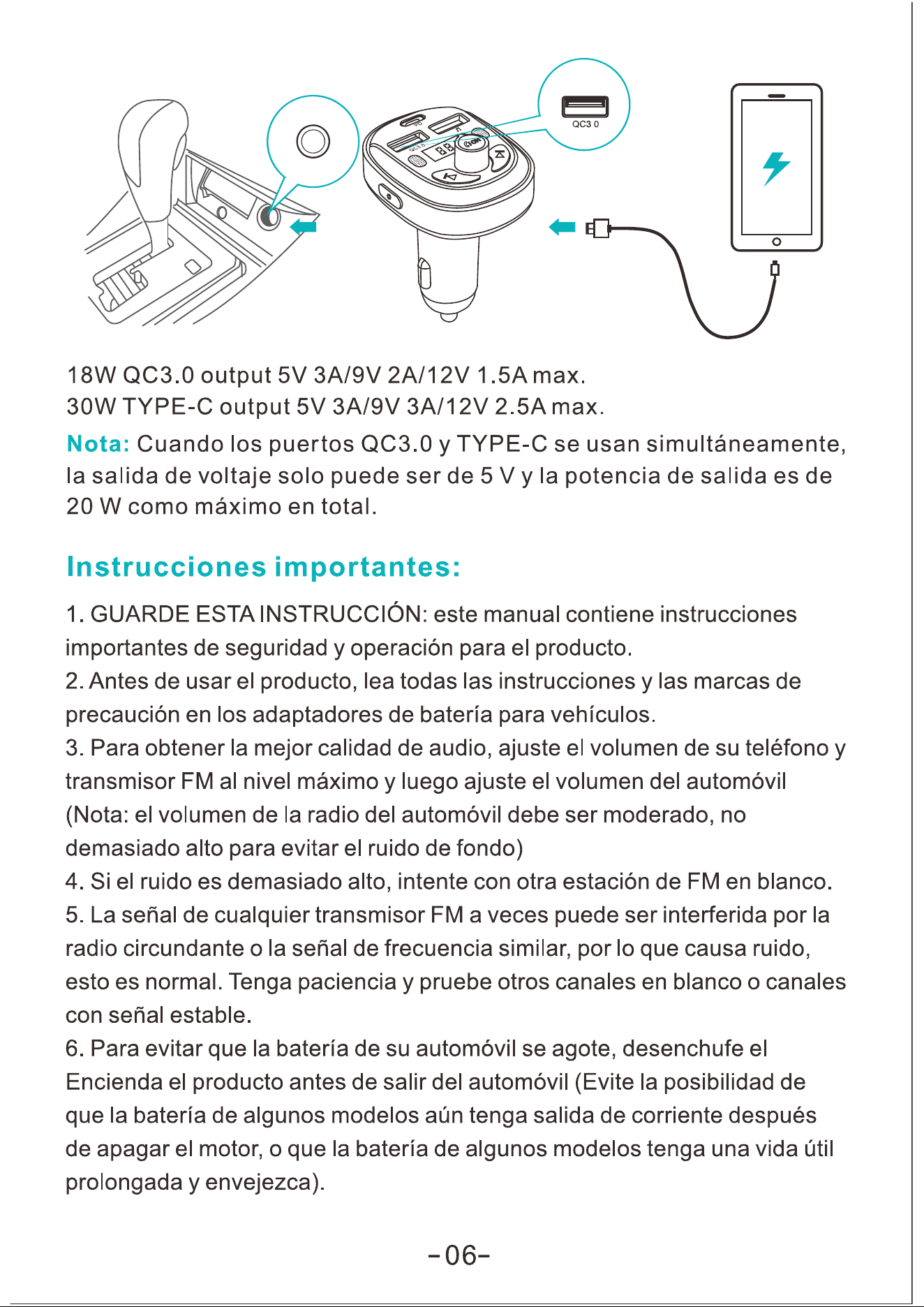 QC3 0

18W QC3.0 output 5V 3A/9V 2A/12V 1.5A max.
30W TYPE-C output 5V 3A/9V 3A/12V 2.5A max.

Nota: Cuando los puertos QC3.0 y TYPE-C se usan simultáneamente, la salida de voltaje solo puede ser de 5 V y la potencia de salida es de 20 W como máximo en total.

Instrucciones importantes:

1. GUARDE ESTA INSTRUCCIÓN: este manual contiene instrucciones importantes de seguridad y operación para el producto.
2. Antes de usar el producto, lea todas las instrucciones y las marcas de precaución en los adaptadores de batería para vehículos.
3. Para obtener la mejor calidad de audio, ajuste el volumen de su teléfono y transmisor FM al nivel máximo y luego ajuste el volumen del automóvil (Nota: el volumen de la radio del automóvil debe ser moderado, no demasiado alto para evitar el ruido de fondo)
4. Si el ruido es demasiado alto, intente con otra estación de FM en blanco.
5. La señal de cualquier transmisor FM a veces puede ser interferida por la radio circundante o la señal de frecuencia similar, por lo que causa ruido, esto es normal. Tenga paciencia y pruebe otros canales en blanco o canales con señal estable.
6. Para evitar que la batería de su automóvil se agote, desenchufe el Encienda el producto antes de salir del automóvil (Evite la posibilidad de que la batería de algunos modelos aún tenga salida de corriente después de apagar el motor, o que la batería de algunos modelos tenga una vida útil prolongada y envejezca).

-06-